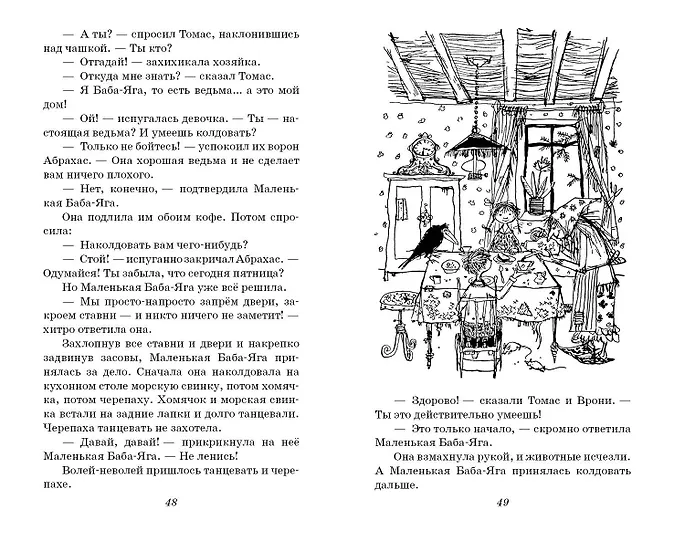 — А ты? — спросил Томас, наклонившись над чашкой. — Ты кто?

— Отгадай! — захихикала хозяйка.

— Откуда мне знать? — сказал Томас.

— Я Баба-Яга, то есть ведьма... а это мой дом!

— Ой! — испугалась девочка. — Ты — настоящая ведьма? И умеешь колдовать?

— Только не бойтесь! — успокоил их ворон Абрахас. — Она хорошая ведьма и не сделает вам ничего плохого.

— Нет, конечно, — подтвердила Маленькая Баба-Яга.

Она подлила им обоим кофе. Потом спросила:

— Наколдовать вам чего-нибудь?

— Стой! — испуганно закричал Абрахас. — Одумайся! Ты забыла, что сегодня пятница?

Но Маленькая Баба-Яга уже всё решила.

— Мы просто-напросто запрём двери, закроем ставни — и никто ничего не заметит! — хитро ответила она.

Захлопнув все ставни и двери и накрепко задвинув засовы, Маленькая Баба-Яга принялась за дело. Сначала она наколдовала на кухонном столе морскую свинку, потом хомячка, потом черепаху. Хомячок и морская свинка встали на задние лапки и долго танцевали. Черепаха танцевать не захотела.

— Давай, давай! — прикрикнула на неё Маленькая Баба-Яга. — Не ленись!

Волей-неволей пришлось танцевать и черепахе.

48

— Здорово! — сказали Томас и Врони. — Ты это действительно умеешь!

— Это только начало, — скромно ответила Маленькая Баба-Яга.

Она взмахнула рукой, и животные исчезли. А Маленькая Баба-Яга принялась колдовать дальше.

49